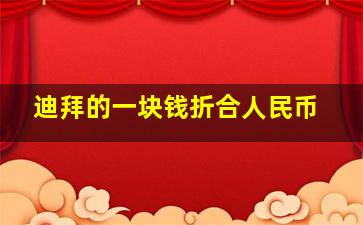 迪拜的一块钱折合人民币